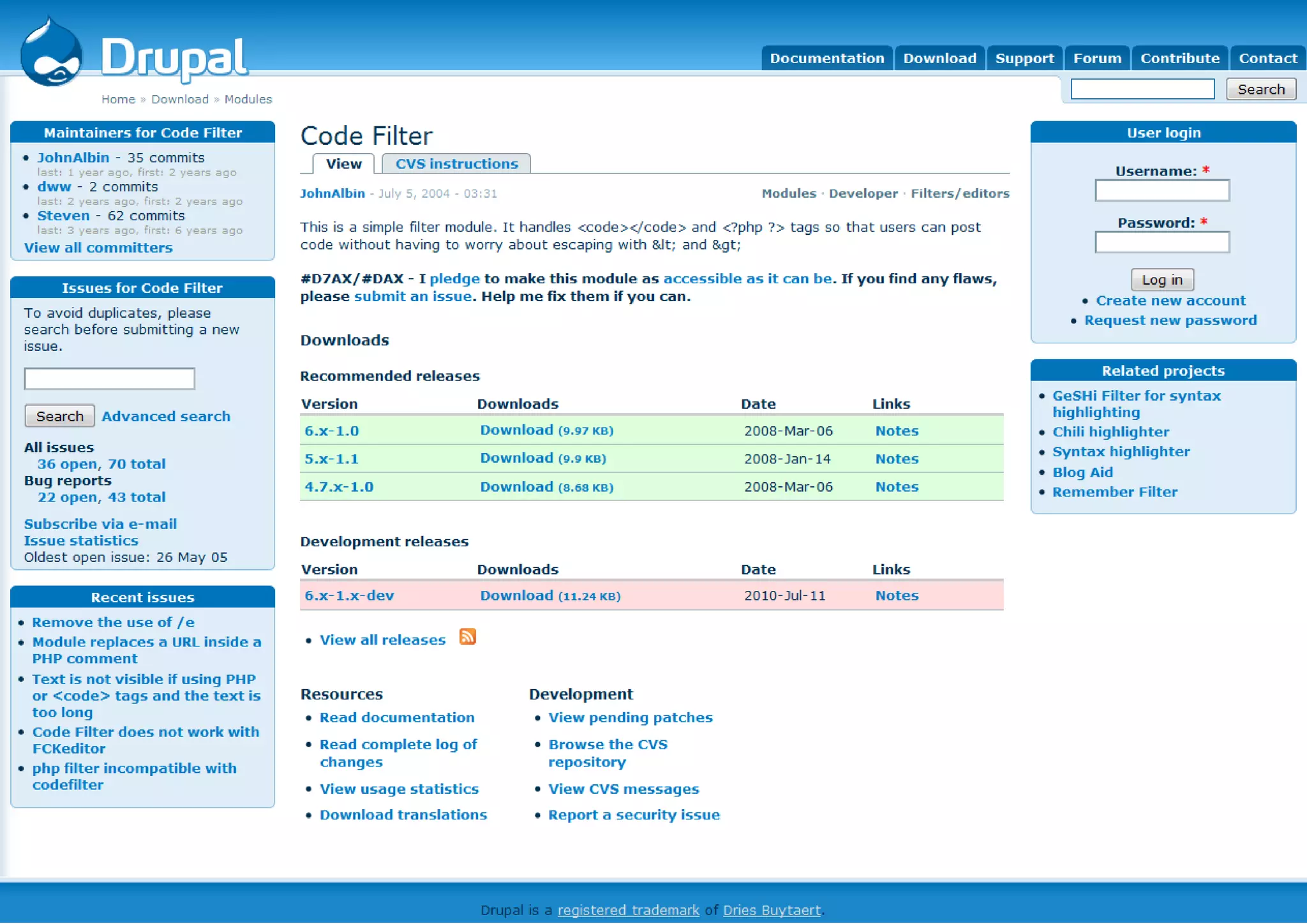 Drupal

Documentation Download Support Forum Contribute Contact

Search

Home » Download » Modules

Maintainers for Code Filter

- JohnAlbin - 35 commits
last: 1 year ago, first: 2 years ago
- dww - 2 commits
last: 2 years ago, first: 2 years ago
- Steven - 62 commits
last: 3 years ago, first: 6 years ago

View all committers

Issues for Code Filter

To avoid duplicates, please search before submitting a new issue.

Search Advanced search

All issues
36 open, 70 total
Bug reports
22 open, 43 total

Subscribe via e-mail
Issue statistics
Oldest open issue: 26 May 05

Recent issues

- Remove the use of /e
- Module replaces a URL inside a PHP comment
- Text is not visible if using PHP or <code> tags and the text is too long
- Code Filter does not work with FCKeditor
- php filter incompatible with codefilter

Code Filter

View CVS instructions

JohnAlbin - July 5, 2004 - 03:31

Modules · Developer · Filters/editors

This is a simple filter module. It handles <code></code> and <?php ?> tags so that users can post code without having to worry about escaping with &lt; and &gt;

#D7AX/#DAX - I pledge to make this module as accessible as it can be. If you find any flaws, please submit an issue. Help me fix them if you can.

Downloads

Recommended releases

| Version | Downloads | Date | Links |
|---|---|---|---|
| 6.x-1.0 | Download (9.97 KB) | 2008-Mar-06 | Notes |
| 5.x-1.1 | Download (9.9 KB) | 2008-Jan-14 | Notes |
| 4.7.x-1.0 | Download (8.68 KB) | 2008-Mar-06 | Notes |

Development releases

| Version | Downloads | Date | Links |
|---|---|---|---|
| 6.x-1.x-dev | Download (11.24 KB) | 2010-Jul-11 | Notes |

- View all releases

Resources

- Read documentation
- Read complete log of changes
- View usage statistics
- Download translations

Development

- View pending patches
- Browse the CVS repository
- View CVS messages
- Report a security issue

User login

Username: *

Password: *

Log in

- Create new account
- Request new password

Related projects

- GeSHi Filter for syntax highlighting
- Chili highlighter
- Syntax highlighter
- Blog Aid
- Remember Filter

Drupal is a registered trademark of Dries Buytaert.